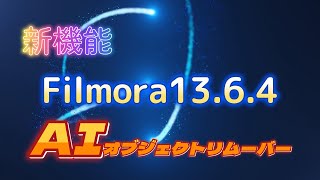 新機能

Filmora13.6.4

AIオブジェクトリムーバー